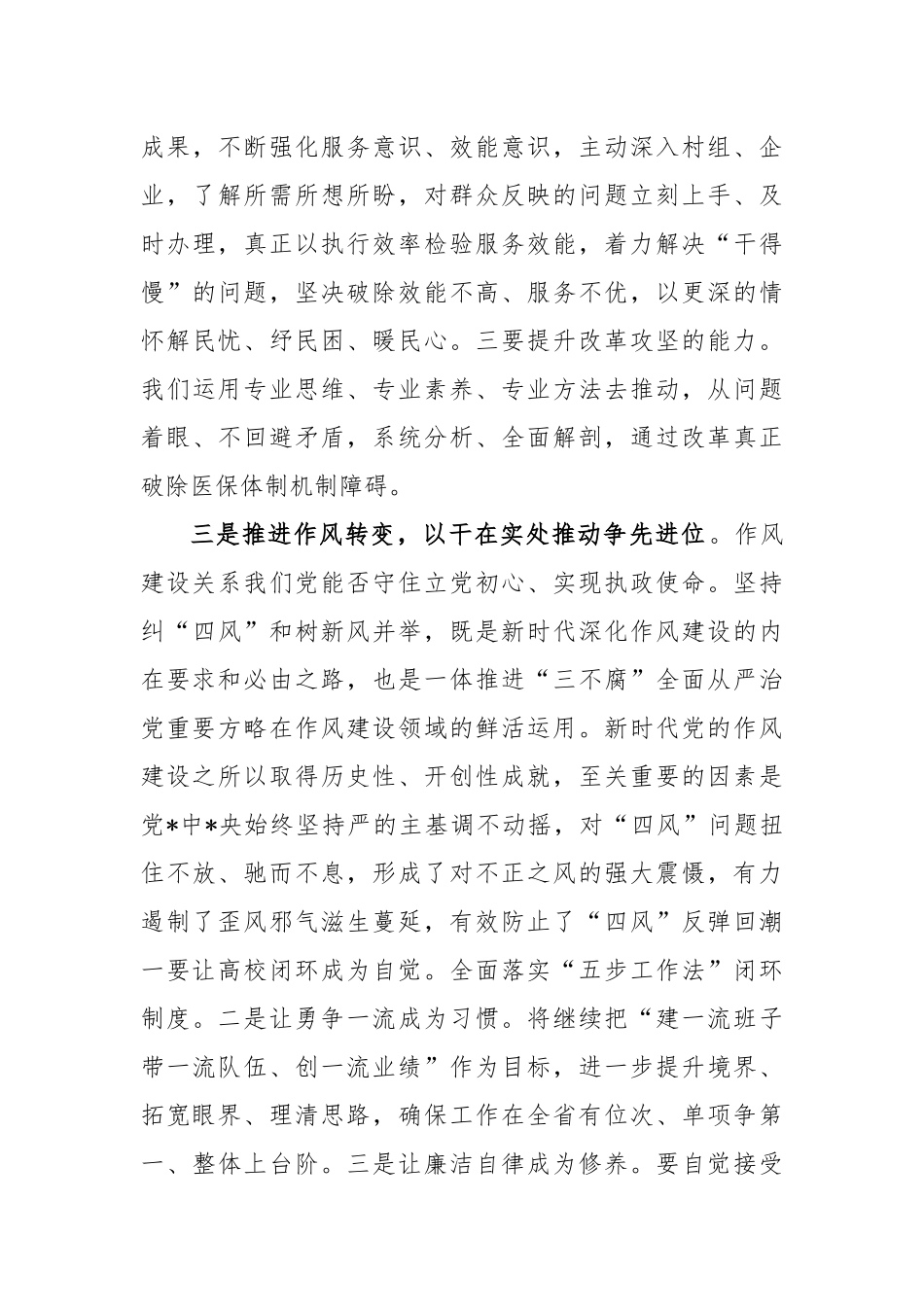 成果，不断强化服务意识、效能意识，主动深入村组、企业，了解所需所想所盼，对群众反映的问题立刻上手、及时办理，真正以执行效率检验服务效能，着力解决“干得慢”的问题，坚决破除效能不高、服务不优，以更深的情怀解民忧、纾民困、暖民心。三要提升改革攻坚的能力。我们运用专业思维、专业素养、专业方法去推动，从问题着眼、不回避矛盾，系统分析、全面解剖，通过改革真正破除医保体制机制障碍。

三是推进作风转变，以干在实处推动争先进位。作风建设关系我们党能否守住立党初心、实现执政使命。坚持纠“四风”和树新风并举，既是新时代深化作风建设的内在要求和必由之路，也是一体推进“三不腐”全面从严治党重要方略在作风建设领域的鲜活运用。新时代党的作风建设之所以取得历史性、开创性成就，至关重要的因素是党*中*央始终坚持严的主基调不动摇，对“四风”问题扭住不放、驰而不息，形成了对不正之风的强大震慑，有力遏制了歪风邪气滋生蔓延，有效防止了“四风”反弹回潮一要让高校闭环成为自觉。全面落实“五步工作法”闭环制度。二是让勇争一流成为习惯。将继续把“建一流班子带一流队伍、创一流业绩”作为目标，进一步提升境界、拓宽眼界、理清思路，确保工作在全省有位次、单项争第一、整体上台阶。三是让廉洁自律成为修养。要自觉接受